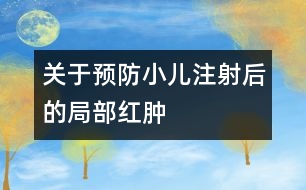 关于预防小儿注射后的局部红肿